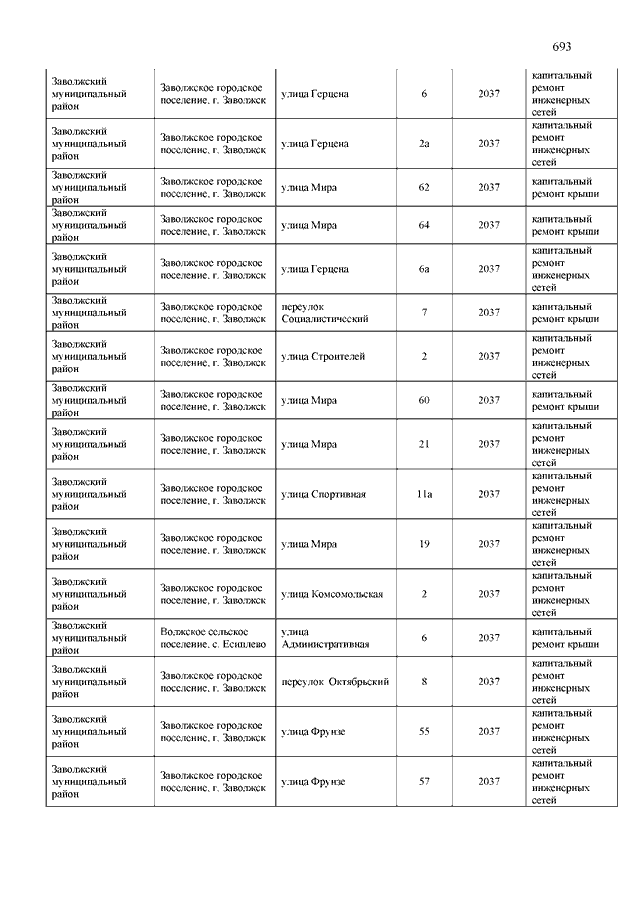 693

| | | | | | |
|---|---|---|---|---|---|
| Заволжский муниципальный район | Заволжское городское поселение, г. Заволжск | улица Герцена | 6 | 2037 | капитальный ремонт инженерных сетей |
| Заволжский муниципальный район | Заволжское городское поселение, г. Заволжск | улица Герцена | 2а | 2037 | капитальный ремонт инженерных сетей |
| Заволжский муниципальный район | Заволжское городское поселение, г. Заволжск | улица Мира | 62 | 2037 | капитальный ремонт крыши |
| Заволжский муниципальный район | Заволжское городское поселение, г. Заволжск | улица Мира | 64 | 2037 | капитальный ремонт крыши |
| Заволжский муниципальный район | Заволжское городское поселение, г. Заволжск | улица Герцена | 6а | 2037 | капитальный ремонт инженерных сетей |
| Заволжский муниципальный район | Заволжское городское поселение, г. Заволжск | переулок Социалистический | 7 | 2037 | капитальный ремонт крыши |
| Заволжский муниципальный район | Заволжское городское поселение, г. Заволжск | улица Строителей | 2 | 2037 | капитальный ремонт инженерных сетей |
| Заволжский муниципальный район | Заволжское городское поселение, г. Заволжск | улица Мира | 60 | 2037 | капитальный ремонт крыши |
| Заволжский муниципальный район | Заволжское городское поселение, г. Заволжск | улица Мира | 21 | 2037 | капитальный ремонт инженерных сетей |
| Заволжский муниципальный район | Заволжское городское поселение, г. Заволжск | улица Спортивная | 11а | 2037 | капитальный ремонт инженерных сетей |
| Заволжский муниципальный район | Заволжское городское поселение, г. Заволжск | улица Мира | 19 | 2037 | капитальный ремонт инженерных сетей |
| Заволжский муниципальный район | Заволжское городское поселение, г. Заволжск | улица Комсомольская | 2 | 2037 | капитальный ремонт инженерных сетей |
| Заволжский муниципальный район | Волжское сельское поселение, с. Есиплево | улица Административная | 6 | 2037 | капитальный ремонт крыши |
| Заволжский муниципальный район | Заволжское городское поселение, г. Заволжск | переулок Октябрьский | 8 | 2037 | капитальный ремонт инженерных сетей |
| Заволжский муниципальный район | Заволжское городское поселение, г. Заволжск | улица Фрунзе | 55 | 2037 | капитальный ремонт инженерных сетей |
| Заволжский муниципальный район | Заволжское городское поселение, г. Заволжск | улица Фрунзе | 57 | 2037 | капитальный ремонт инженерных сетей |